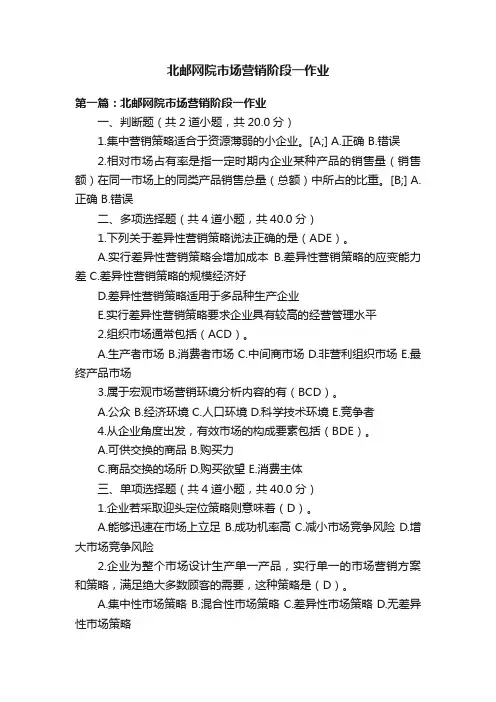 北邮网院市场营销阶段一作业

第一篇：北邮网院市场营销阶段一作业

一、判断题（共 2 道小题，共 20.0 分）

1.集中营销策略适合于资源薄弱的小企业。[A;] A.正确 B.错误

2.相对市场占有率是指一定时期内企业某种产品的销售量（销售额）在同一市场上的同类产品销售总量（总额）中所占的比重。[B;] A.正确 B.错误

二、多项选择题（共 4 道小题，共 40.0 分）

1.下列关于差异性营销策略说法正确的是（ADE）。

A.实行差异性营销策略会增加成本 B.差异性营销策略的应变能力差 C.差异性营销策略的规模经济好

D.差异性营销策略适用于多品种生产企业

E.实行差异性营销策略要求企业具有较高的经营管理水平

2.组织市场通常包括（ACD）。

A.生产者市场 B.消费者市场 C.中间商市场 D.非营利组织市场 E.最终产品市场

3.属于宏观市场营销环境分析内容的有（BCD）。

A.公众 B.经济环境 C.人口环境 D.科学技术环境 E.竞争者

4.从企业角度出发，有效市场的构成要素包括（BDE）。

A.可供交换的商品 B.购买力

C.商品交换的场所 D.购买欲望 E.消费主体

三、单项选择题（共 4 道小题，共 40.0 分）

1.企业若采取迎头定位策略则意味着（D）。

A.能够迅速在市场上立足 B.成功机率高 C.减小市场竞争风险 D.增大市场竞争风险

2.企业为整个市场设计生产单一产品，实行单一的市场营销方案和策略，满足绝大多数顾客的需要，这种策略是（D）。

A.集中性市场策略 B.混合性市场策略 C.差异性市场策略 D.无差异性市场策略